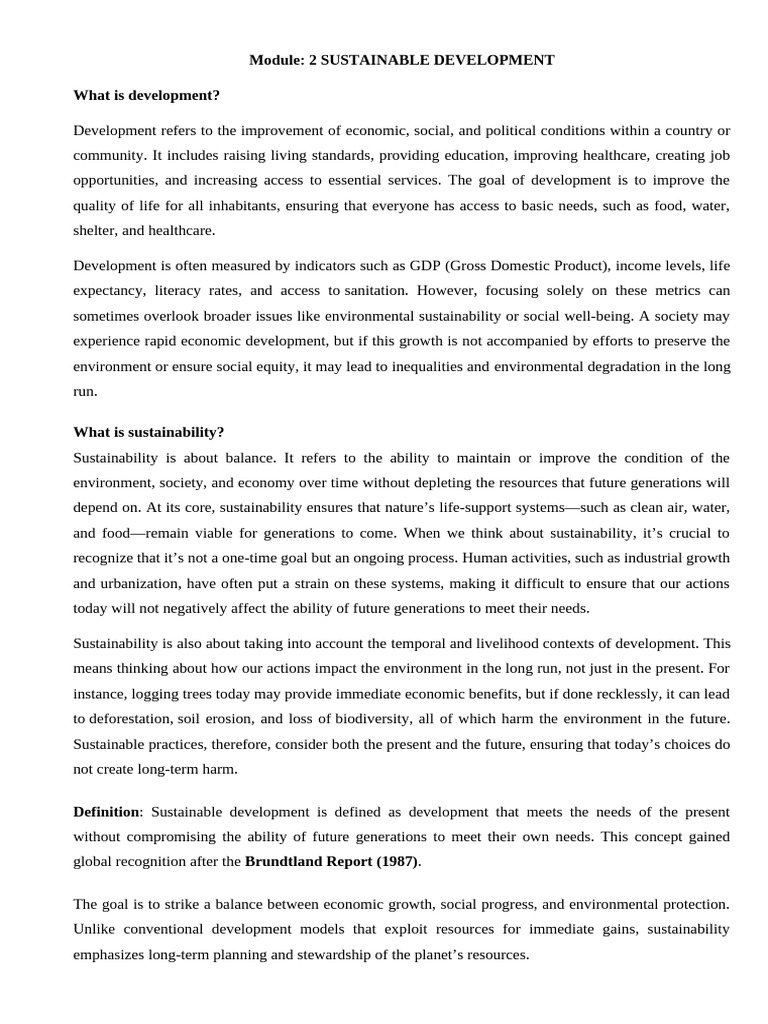 Module: 2 SUSTAINABLE DEVELOPMENT

What is development?

Development refers to the improvement of economic, social, and political conditions within a country or community. It includes raising living standards, providing education, improving healthcare, creating job opportunities, and increasing access to essential services. The goal of development is to improve the quality of life for all inhabitants, ensuring that everyone has access to basic needs, such as food, water, shelter, and healthcare.

Development is often measured by indicators such as GDP (Gross Domestic Product), income levels, life expectancy, literacy rates, and access to sanitation. However, focusing solely on these metrics can sometimes overlook broader issues like environmental sustainability or social well-being. A society may experience rapid economic development, but if this growth is not accompanied by efforts to preserve the environment or ensure social equity, it may lead to inequalities and environmental degradation in the long run.

What is sustainability?

Sustainability is about balance. It refers to the ability to maintain or improve the condition of the environment, society, and economy over time without depleting the resources that future generations will depend on. At its core, sustainability ensures that nature's life-support systems—such as clean air, water, and food—remain viable for generations to come. When we think about sustainability, it's crucial to recognize that it's not a one-time goal but an ongoing process. Human activities, such as industrial growth and urbanization, have often put a strain on these systems, making it difficult to ensure that our actions today will not negatively affect the ability of future generations to meet their needs.

Sustainability is also about taking into account the temporal and livelihood contexts of development. This means thinking about how our actions impact the environment in the long run, not just in the present. For instance, logging trees today may provide immediate economic benefits, but if done recklessly, it can lead to deforestation, soil erosion, and loss of biodiversity, all of which harm the environment in the future. Sustainable practices, therefore, consider both the present and the future, ensuring that today's choices do not create long-term harm.

Definition: Sustainable development is defined as development that meets the needs of the present without compromising the ability of future generations to meet their own needs. This concept gained global recognition after the Brundtland Report (1987).

The goal is to strike a balance between economic growth, social progress, and environmental protection. Unlike conventional development models that exploit resources for immediate gains, sustainability emphasizes long-term planning and stewardship of the planet's resources.